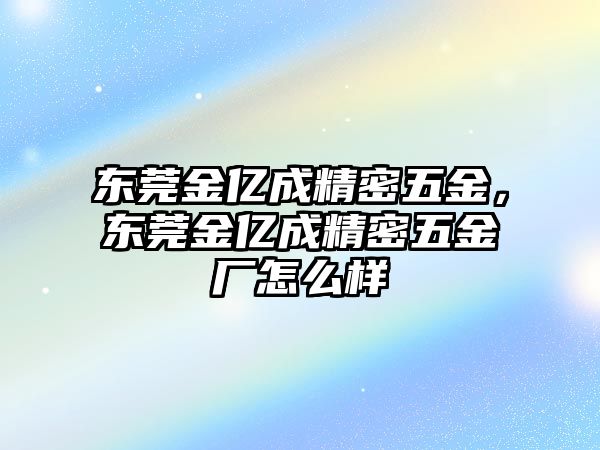 东莞金亿成精密五金，东莞金亿成精密五金厂怎么样